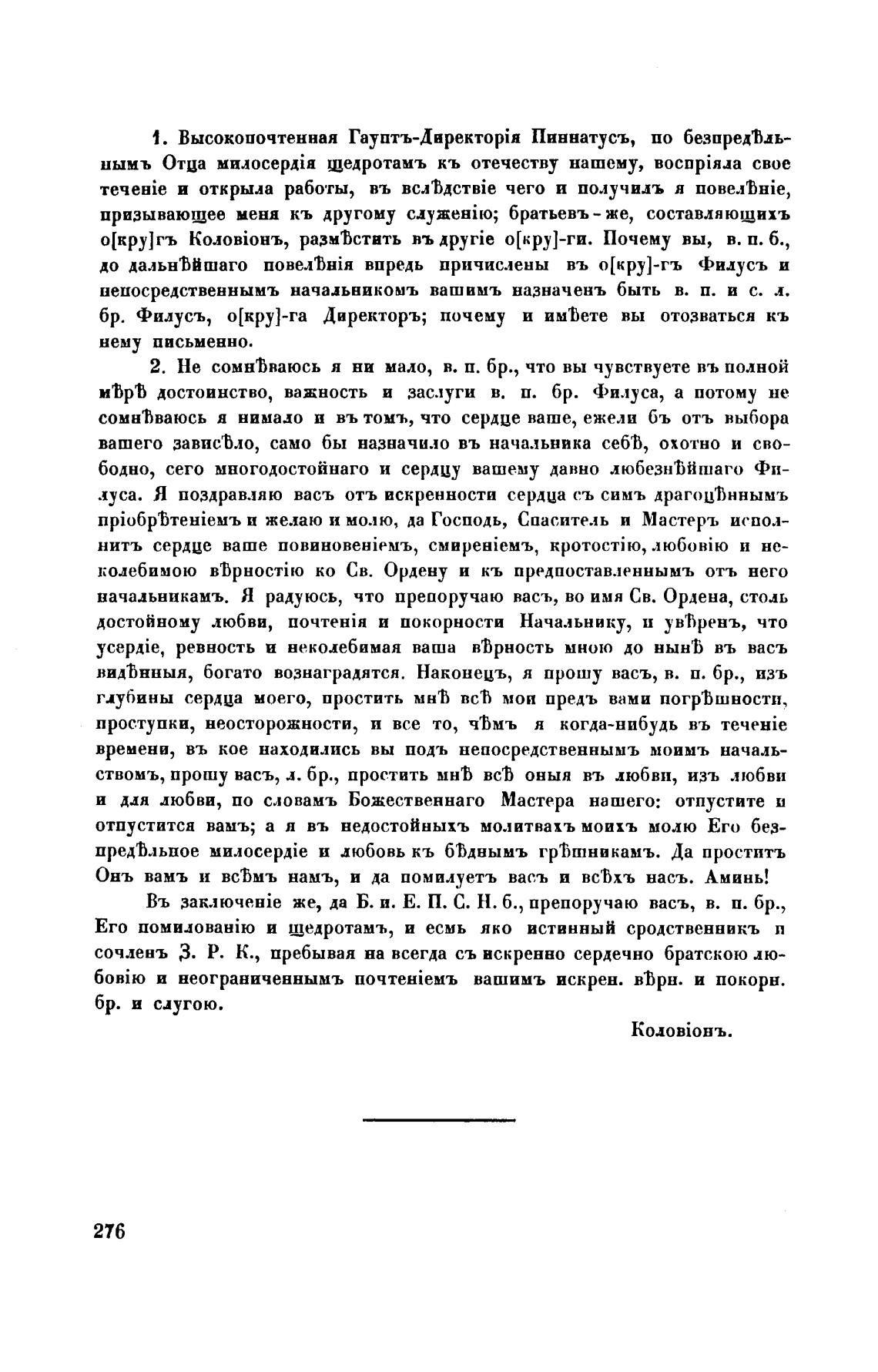 1. Высокопочтенная Гауптъ-Директорія Пиннатусъ, по безпредѣльнымъ Отца милосердія щедротамъ къ отечеству нашему, воспріяла свое теченіе и открыла работы, въ вслѣдствіе чего и получилъ я повелѣніе, призывающее меня къ другому служенію; братьевъ-же, составляющихъ о[кру]гъ Коловіонъ, размѣстить въ другіе о[кру]-ги. Почему вы, в. п. б., до дальнѣйшаго повелѣнія впредь причислены въ о[кру]-гъ Филусъ и непосредственнымъ начальникомъ вашимъ назначенъ быть в. п. и с. л. бр. Филусъ, о[кру]-га Директоръ; почему и имѣете вы отозваться къ нему письменно.

2. Не сомнѣваюсь я ни мало, в. п. бр., что вы чувствуете въ полной мѣрѣ достоинство, важность и заслуги в. п. бр. Филуса, а потому не сомнѣваюсь я нимало и въ томъ, что сердце ваше, ежели бъ отъ выбора вашего зависѣло, само бы назначило въ начальника себѣ, охотно и свободно, сего многодостойнаго и сердцу вашему давно любезнѣйшаго Филуса. Я поздравляю васъ отъ искренности сердца съ симъ драгоцѣннымъ пріобрѣтеніемъ и желаю и молю, да Господь, Спаситель и Мастеръ исполнитъ сердце ваше повиновеніемъ, смиреніемъ, кротостію, любовію и неколебимою вѣрностію ко Св. Ордену и къ предпоставленнымъ отъ него начальникамъ. Я радуюсь, что препоручаю васъ, во имя Св. Ордена, столь достойному любви, почтенія и покорности Начальнику, и увѣренъ, что усердіе, ревность и неколебимая ваша вѣрность мною до нынѣ въ васъ видѣнныя, богато вознаградятся. Наконецъ, я прошу васъ, в. п. бр., изъ глубины сердца моего, простить мнѣ всѣ мои предъ вами погрѣшности, проступки, неосторожности, и все то, чѣмъ я когда-нибудь въ теченіе времени, въ кое находились вы подъ непосредственнымъ моимъ начальствомъ, прошу васъ, л. бр., простить мнѣ всѣ оныя въ любви, изъ любви и для любви, по словамъ Божественнаго Мастера нашего: отпустите и отпустится вамъ; а я въ недостойныхъ молитвахъ моихъ молю Его безпредѣльное милосердіе и любовь къ бѣднымъ грѣшникамъ. Да проститъ Онъ вамъ и всѣмъ намъ, и да помилуетъ васъ и всѣхъ насъ. Аминь!

Въ заключеніе же, да Б. и. Е. П. С. Н. б., препоручаю васъ, в. п. бр., Его помилованію и щедротамъ, и есмь яко истинный сродственникъ и сочленъ З. Р. К., пребывая на всегда съ искренно сердечно братскою любовію и неограниченнымъ почтеніемъ вашимъ искрен. вѣрн. и покорн. бр. и слугою.

Коловіонъ.

276